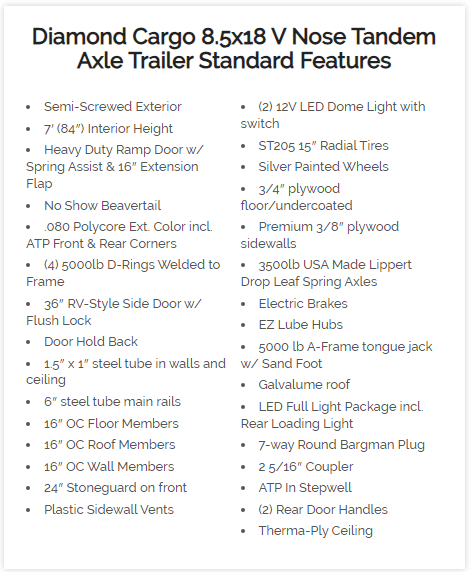 Diamond Cargo 8.5x18 V Nose Tandem Axle Trailer Standard Features

• Semi-Screwed Exterior
• 7' (84") Interior Height
• Heavy Duty Ramp Door w/ Spring Assist & 16" Extension Flap
• No Show Beavertail
• .080 Polycore Ext. Color incl. ATP Front & Rear Corners
• (4) 5000lb D-Rings Welded to Frame
• 36" RV-Style Side Door w/ Flush Lock
• Door Hold Back
• 1.5" x 1" steel tube in walls and ceiling
• 6" steel tube main rails
• 16" OC Floor Members
• 16" OC Roof Members
• 16" OC Wall Members
• 24" Stoneguard on front
• Plastic Sidewall Vents

• (2) 12V LED Dome Light with switch
• ST205 15" Radial Tires
• Silver Painted Wheels
• 3/4" plywood floor/undercoated
• Premium 3/8" plywood sidewalls
• 3500lb USA Made Lippert Drop Leaf Spring Axles
• Electric Brakes
• EZ Lube Hubs
• 5000 lb A-Frame tongue jack w/ Sand Foot
• Galvalume roof
• LED Full Light Package incl. Rear Loading Light
• 7-way Round Bargman Plug
• 2 5/16" Coupler
• ATP In Stepwell
• (2) Rear Door Handles
• Therma-Ply Ceiling